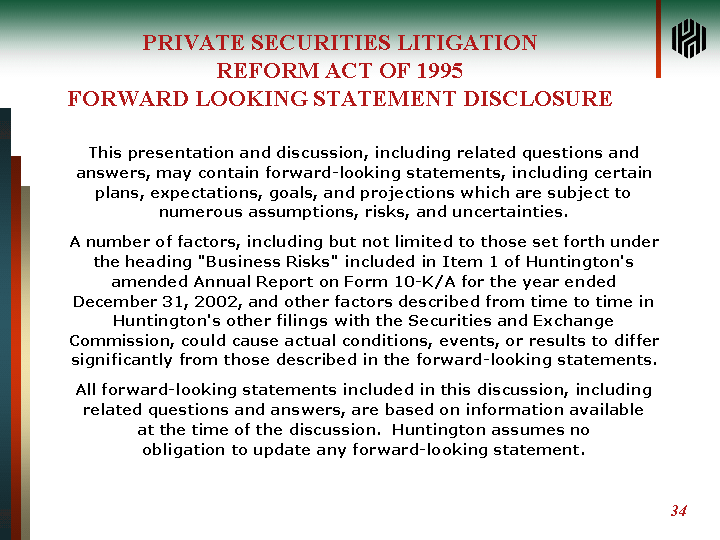 PRIVATE SECURITIES LITIGATION
REFORM ACT OF 1995
FORWARD LOOKING STATEMENT DISCLOSURE

This presentation and discussion, including related questions and answers, may contain forward-looking statements, including certain plans, expectations, goals, and projections which are subject to numerous assumptions, risks, and uncertainties.

A number of factors, including but not limited to those set forth under the heading "Business Risks" included in Item 1 of Huntington's amended Annual Report on Form 10-K/A for the year ended December 31, 2002, and other factors described from time to time in Huntington's other filings with the Securities and Exchange Commission, could cause actual conditions, events, or results to differ significantly from those described in the forward-looking statements.

All forward-looking statements included in this discussion, including related questions and answers, are based on information available at the time of the discussion. Huntington assumes no obligation to update any forward-looking statement.

34